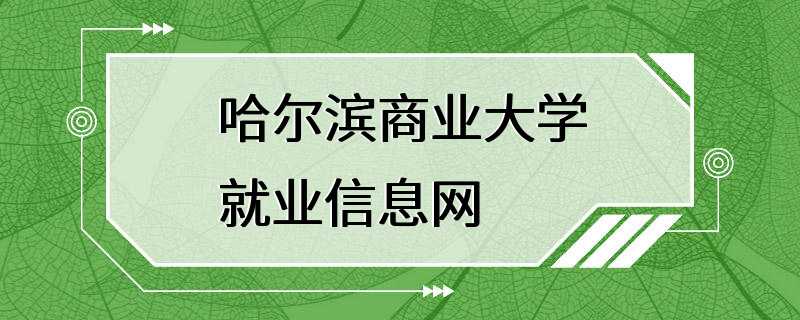 哈尔滨商业大学
就业信息网